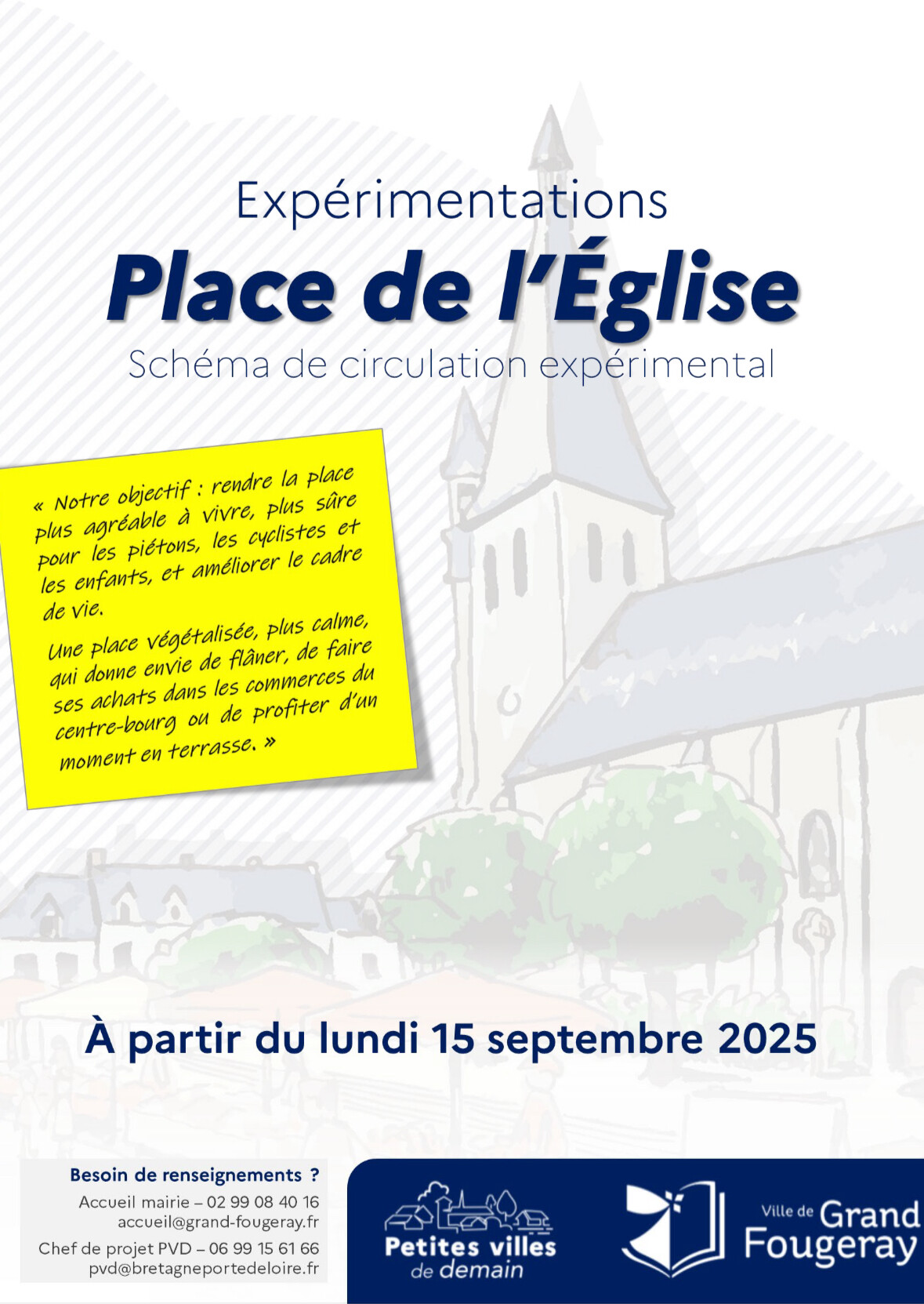 Expérimentations

Place de l'Église

Schéma de circulation expérimental

« Notre objectif : rendre la place plus agréable à vivre, plus sûre pour les piétons, les cyclistes et les enfants, et améliorer le cadre de vie.

Une place végétalisée, plus calme, qui donne envie de flâner, de faire ses achats dans les commerces du centre-bourg ou de profiter d'un moment en terrasse. »

À partir du lundi 15 septembre 2025

Besoin de renseignements ?
Accueil mairie – 02 99 08 40 16
accueil@grand-fougeray.fr
Chef de projet PVD – 06 99 15 61 66
pvd@bretagneportedeloire.fr

Petites villes de demain

Ville de Grand Fougeray